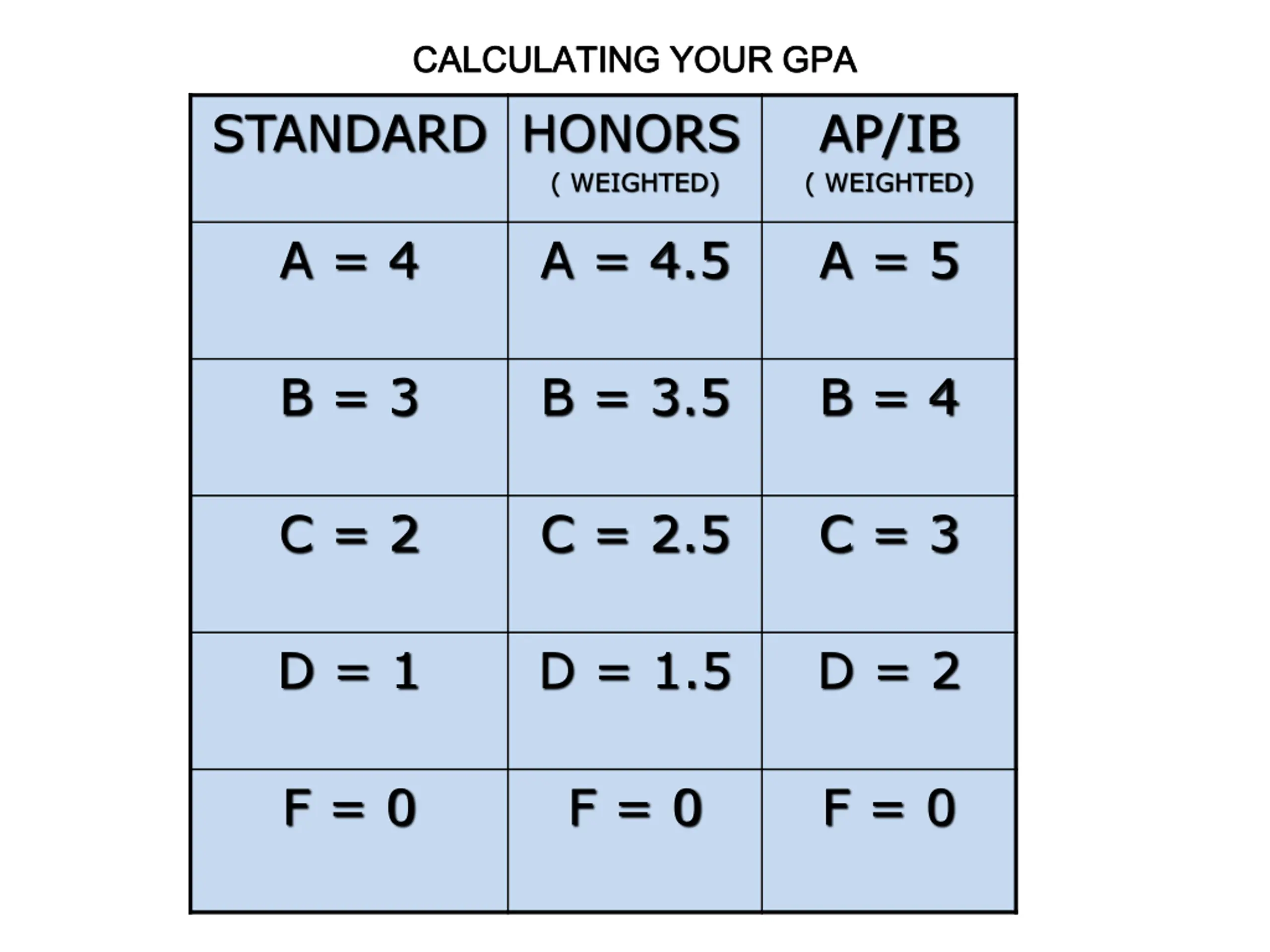 CALCULATING YOUR GPA

| STANDARD | HONORS ( WEIGHTED) | AP/IB ( WEIGHTED) |
|---|---|---|
| A = 4 | A = 4.5 | A = 5 |
| B = 3 | B = 3.5 | B = 4 |
| C = 2 | C = 2.5 | C = 3 |
| D = 1 | D = 1.5 | D = 2 |
| F = 0 | F = 0 | F = 0 |